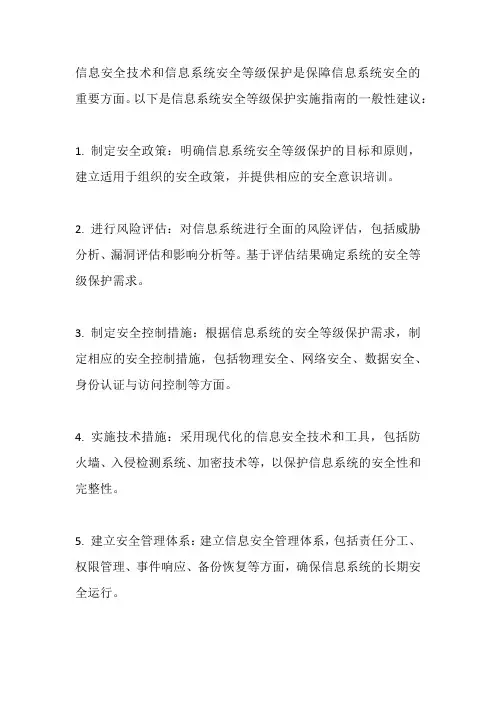 信息安全技术和信息系统安全等级保护是保障信息系统安全的重要方面。以下是信息系统安全等级保护实施指南的一般性建议：

1. 制定安全政策：明确信息系统安全等级保护的目标和原则，建立适用于组织的安全政策，并提供相应的安全意识培训。

2. 进行风险评估：对信息系统进行全面的风险评估，包括威胁分析、漏洞评估和影响分析等。基于评估结果确定系统的安全等级保护需求。

3. 制定安全控制措施：根据信息系统的安全等级保护需求，制定相应的安全控制措施，包括物理安全、网络安全、数据安全、身份认证与访问控制等方面。

4. 实施技术措施：采用现代化的信息安全技术和工具，包括防火墙、入侵检测系统、加密技术等，以保护信息系统的安全性和完整性。

5. 建立安全管理体系：建立信息安全管理体系，包括责任分工、权限管理、事件响应、备份恢复等方面，确保信息系统的长期安全运行。